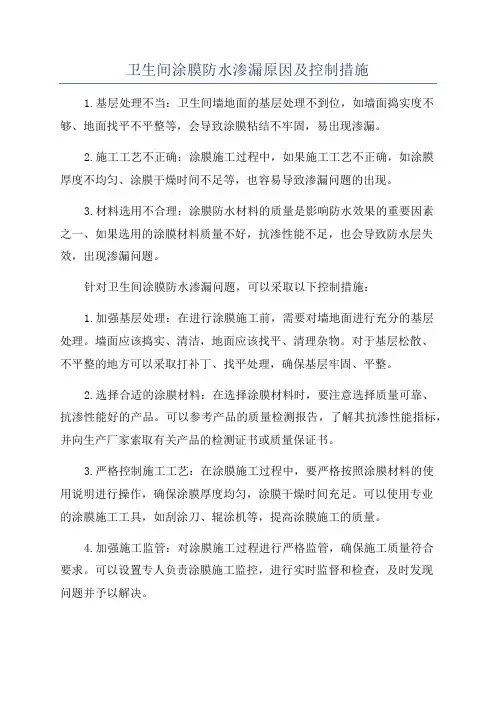 卫生间涂膜防水渗漏原因及控制措施

1.基层处理不当：卫生间墙地面的基层处理不到位，如墙面捣实度不够、地面找平不平整等，会导致涂膜粘结不牢固，易出现渗漏。

2.施工工艺不正确：涂膜施工过程中，如果施工工艺不正确，如涂膜厚度不均匀、涂膜干燥时间不足等，也容易导致渗漏问题的出现。

3.材料选用不合理：涂膜防水材料的质量是影响防水效果的重要因素之一、如果选用的涂膜材料质量不好，抗渗性能不足，也会导致防水层失效，出现渗漏问题。

针对卫生间涂膜防水渗漏问题，可以采取以下控制措施：

1.加强基层处理：在进行涂膜施工前，需要对墙地面进行充分的基层处理。墙面应该捣实、清洁，地面应该找平、清理杂物。对于基层松散、不平整的地方可以采取打补丁、找平处理，确保基层牢固、平整。

2.选择合适的涂膜材料：在选择涂膜材料时，要注意选择质量可靠、抗渗性能好的产品。可以参考产品的质量检测报告，了解其抗渗性能指标，并向生产厂家索取有关产品的检测证书或质量保证书。

3.严格控制施工工艺：在涂膜施工过程中，要严格按照涂膜材料的使用说明进行操作，确保涂膜厚度均匀，涂膜干燥时间充足。可以使用专业的涂膜施工工具，如刮涂刀、辊涂机等，提高涂膜施工的质量。

4.加强施工监管：对涂膜施工过程进行严格监管，确保施工质量符合要求。可以设置专人负责涂膜施工监控，进行实时监督和检查，及时发现问题并予以解决。